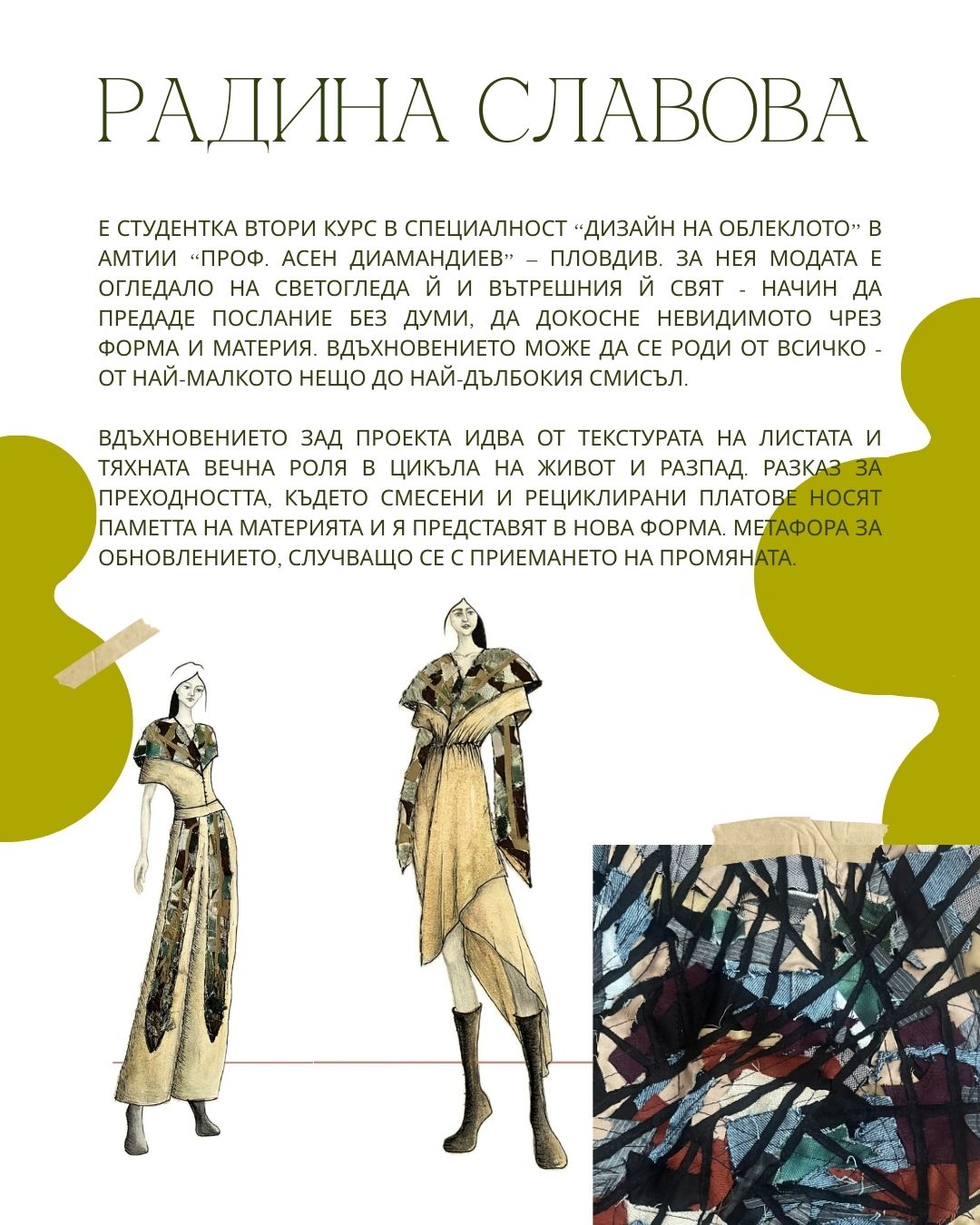 РАДИНА СЛАВОВА

Е СТУДЕНТКА ВТОРИ КУРС В СПЕЦИАЛНОСТ "ДИЗАЙН НА ОБЛЕКЛОТО" В АМТИИ "ПРОФ. АСЕН ДИАМАНДИЕВ" – ПЛОВДИВ. ЗА НЕЯ МОДАТА Е ОГЛЕДАЛО НА СВЕТОГЛЕДА Й И ВЪТРЕШНИЯ Й СВЯТ - НАЧИН ДА ПРЕДАДЕ ПОСЛАНИЕ БЕЗ ДУМИ, ДА ДОКОСНЕ НЕВИДИМОТО ЧРЕЗ ФОРМА И МАТЕРИЯ. ВДЪХНОВЕНИЕТО МОЖЕ ДА СЕ РОДИ ОТ ВСИЧКО - ОТ НАЙ-МАЛКОТО НЕЩО ДО НАЙ-ДЪЛБОКИЯ СМИСЪЛ.

ВДЪХНОВЕНИЕТО ЗАД ПРОЕКТА ИДВА ОТ ТЕКСТУРАТА НА ЛИСТАТА И ТЯХНАТА ВЕЧНА РОЛЯ В ЦИКЪЛА НА ЖИВОТ И РАЗПАД. РАЗКАЗ ЗА ПРЕХОДНОСТТА, КЪДЕТО СМЕСЕНИ И РЕЦИКЛИРАНИ ПЛАТОВЕ НОСЯТ ПАМЕТТА НА МАТЕРИЯТА И Я ПРЕДСТАВЯТ В НОВА ФОРМА. МЕТАФОРА ЗА ОБНОВЛЕНИЕТО, СЛУЧВАЩО СЕ С ПРИЕМАНЕТО НА ПРОМЯНАТА.